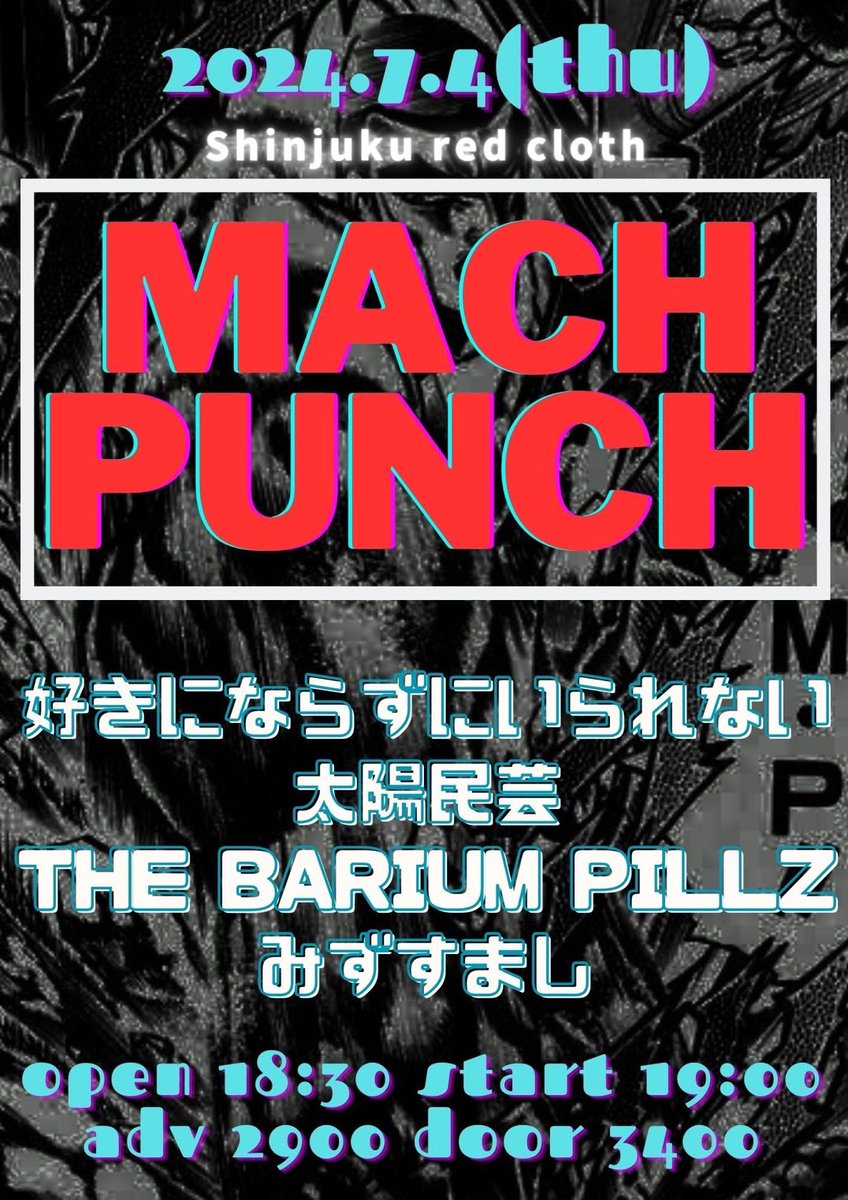 2024.7.4(thu)
Shinjuku red cloth

MACH PUNCH

M
P

好きにならずにいられない
太陽民芸
THE BARIUM PILLZ
みずすまし

open 18:30 start 19:00
adv 2900 door 3400